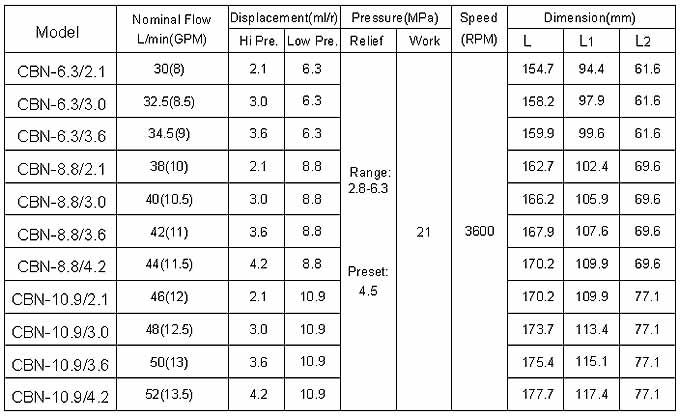 | Model | Nominal Flow L/min(GPM) | Displacement(ml/r) Hi Pre. | Displacement(ml/r) Low Pre. | Pressure(MPa) Relief | Pressure(MPa) Work | Speed (RPM) | Dimension(mm) L | Dimension(mm) L1 | Dimension(mm) L2 |
|---|---|---|---|---|---|---|---|---|---|
| CBN-6.3/2.1 | 30(8) | 2.1 | 6.3 | Range: 2.8-6.3 Preset: 4.5 | 21 | 3600 | 154.7 | 94.4 | 61.6 |
| CBN-6.3/3.0 | 32.5(8.5) | 3.0 | 6.3 | | | | 158.2 | 97.9 | 61.6 |
| CBN-6.3/3.6 | 34.5(9) | 3.6 | 6.3 | | | | 159.9 | 99.6 | 61.6 |
| CBN-8.8/2.1 | 38(10) | 2.1 | 8.8 | | | | 162.7 | 102.4 | 69.6 |
| CBN-8.8/3.0 | 40(10.5) | 3.0 | 8.8 | | | | 166.2 | 105.9 | 69.6 |
| CBN-8.8/3.6 | 42(11) | 3.6 | 8.8 | | | | 167.9 | 107.6 | 69.6 |
| CBN-8.8/4.2 | 44(11.5) | 4.2 | 8.8 | | | | 170.2 | 109.9 | 69.6 |
| CBN-10.9/2.1 | 46(12) | 2.1 | 10.9 | | | | 170.2 | 109.9 | 77.1 |
| CBN-10.9/3.0 | 48(12.5) | 3.0 | 10.9 | | | | 173.7 | 113.4 | 77.1 |
| CBN-10.9/3.6 | 50(13) | 3.6 | 10.9 | | | | 175.4 | 115.1 | 77.1 |
| CBN-10.9/4.2 | 52(13.5) | 4.2 | 10.9 | | | | 177.7 | 117.4 | 77.1 |